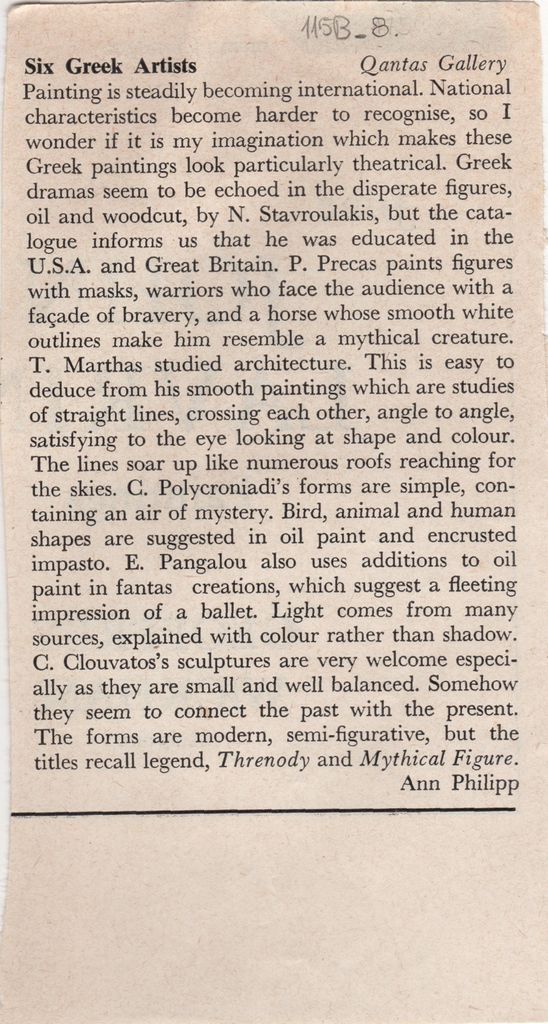 115B_8.

**Six Greek Artists** *Qantas Gallery*

Painting is steadily becoming international. National characteristics become harder to recognise, so I wonder if it is my imagination which makes these Greek paintings look particularly theatrical. Greek dramas seem to be echoed in the disperate figures, oil and woodcut, by N. Stavroulakis, but the catalogue informs us that he was educated in the U.S.A. and Great Britain. P. Precas paints figures with masks, warriors who face the audience with a façade of bravery, and a horse whose smooth white outlines make him resemble a mythical creature. T. Marthas studied architecture. This is easy to deduce from his smooth paintings which are studies of straight lines, crossing each other, angle to angle, satisfying to the eye looking at shape and colour. The lines soar up like numerous roofs reaching for the skies. C. Polycroniadi's forms are simple, containing an air of mystery. Bird, animal and human shapes are suggested in oil paint and encrusted impasto. E. Pangalou also uses additions to oil paint in fantas creations, which suggest a fleeting impression of a ballet. Light comes from many sources, explained with colour rather than shadow. C. Clouvatos's sculptures are very welcome especially as they are small and well balanced. Somehow they seem to connect the past with the present. The forms are modern, semi-figurative, but the titles recall legend, *Threnody* and *Mythical Figure*.

Ann Philipp